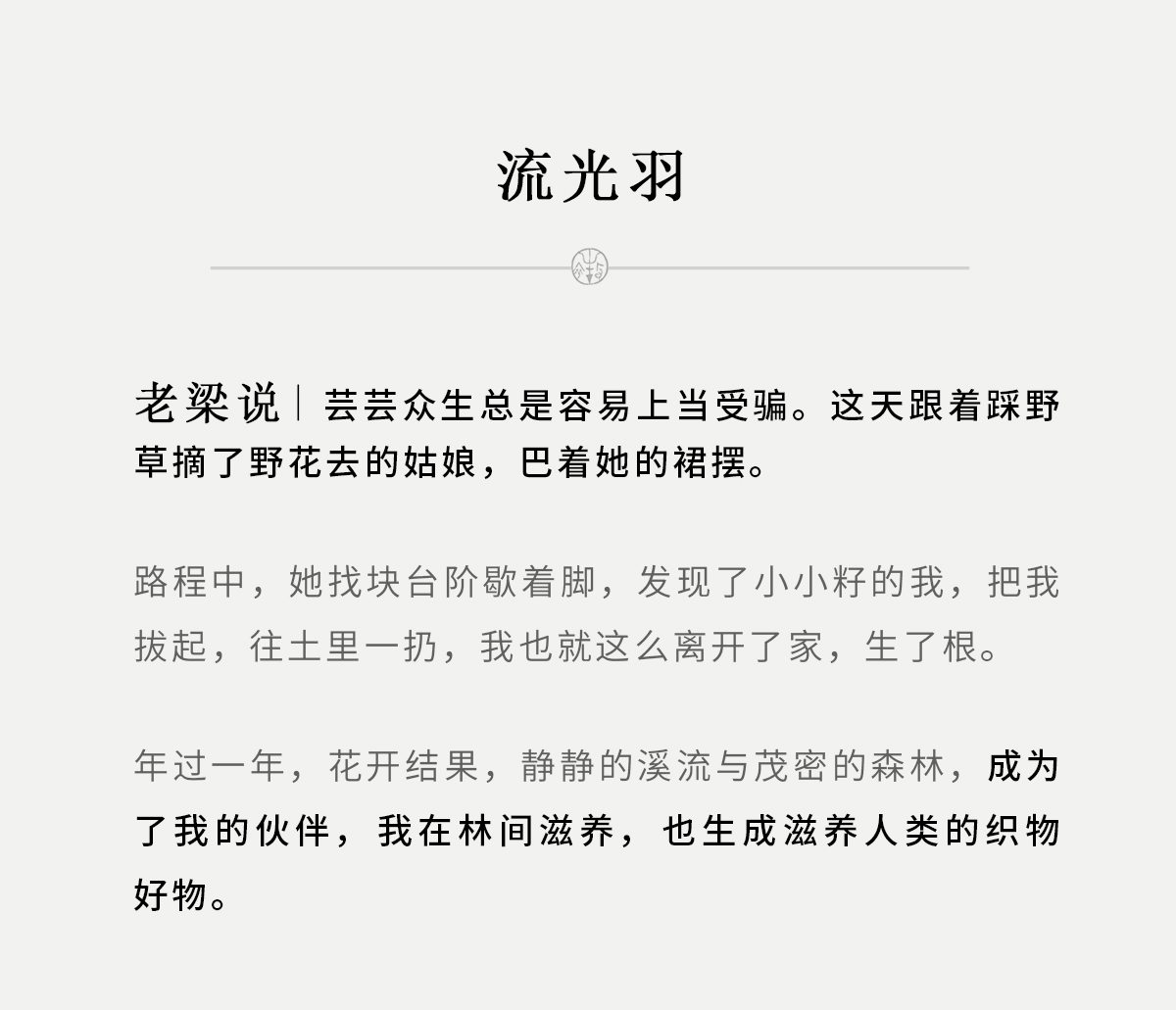 流光羽

老梁说｜芸芸众生总是容易上当受骗。这天跟着踩野草摘了野花去的姑娘，巴着她的裙摆。

路程中，她找块台阶歇着脚，发现了小小籽的我，把我拔起，往土里一扔，我也就这么离开了家，生了根。

年过一年，花开结果，静静的溪流与茂密的森林，成为了我的伙伴，我在林间滋养，也生成滋养人类的织物好物。